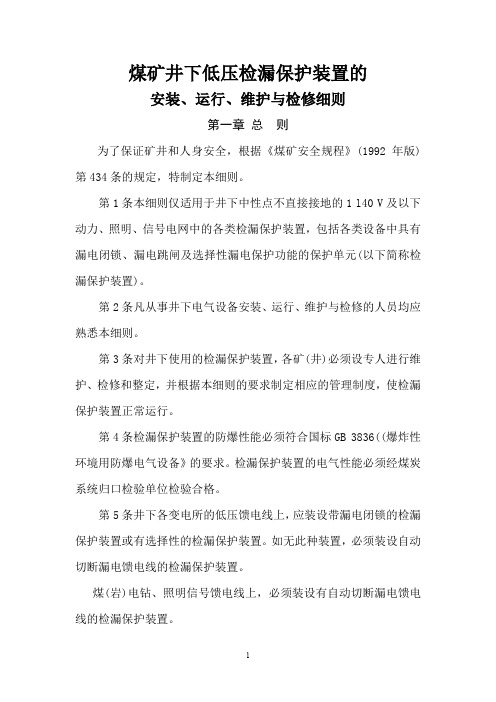 煤矿井下低压检漏保护装置的

安装、运行、维护与检修细则

第一章 总 则

为了保证矿井和人身安全，根据《煤矿安全规程》(1992 年版)第 434 条的规定，特制定本细则。

第 1 条本细则仅适用于井下中性点不直接接地的 1 140 V 及以下动力、照明、信号电网中的各类检漏保护装置，包括各类设备中具有漏电闭锁、漏电跳闸及选择性漏电保护功能的保护单元(以下简称检漏保护装置)。

第 2 条凡从事井下电气设备安装、运行、维护与检修的人员均应熟悉本细则。

第 3 条对井下使用的检漏保护装置，各矿(井)必须设专人进行维护、检修和整定，并根据本细则的要求制定相应的管理制度，使检漏保护装置正常运行。

第 4 条检漏保护装置的防爆性能必须符合国标 GB 3836((爆炸性环境用防爆电气设备》的要求。检漏保护装置的电气性能必须经煤炭系统归口检验单位检验合格。

第 5 条井下各变电所的低压馈电线上，应装设带漏电闭锁的检漏保护装置或有选择性的检漏保护装置。如无此种装置，必须装设自动切断漏电馈电线的检漏保护装置。

煤(岩)电钻、照明信号馈电线上，必须装设有自动切断漏电馈电线的检漏保护装置。

1